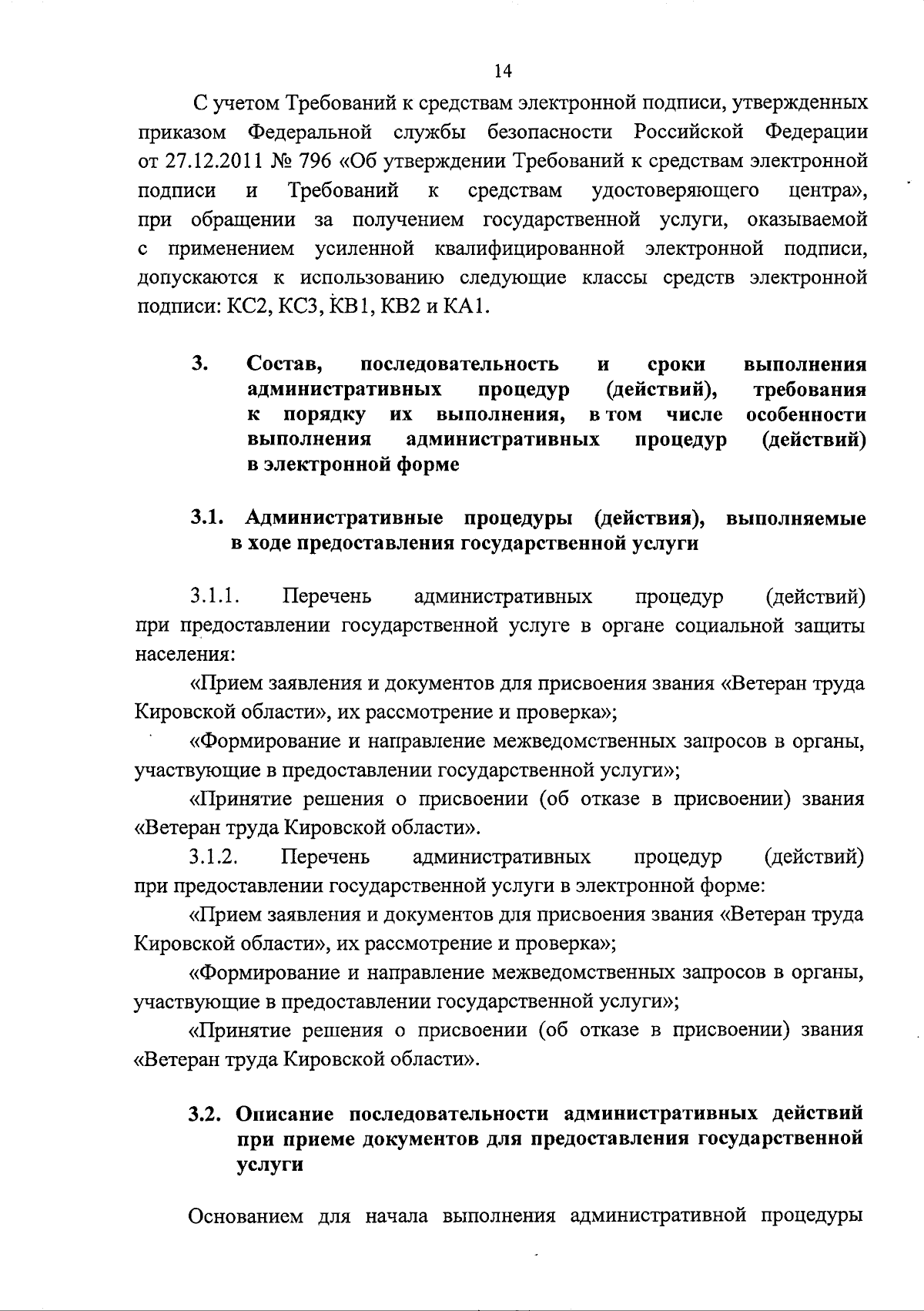 14

С учетом Требований к средствам электронной подписи, утвержденных приказом Федеральной службы безопасности Российской Федерации от 27.12.2011 № 796 «Об утверждении Требований к средствам электронной подписи и Требований к средствам удостоверяющего центра», при обращении за получением государственной услуги, оказываемой с применением усиленной квалифицированной электронной подписи, допускаются к использованию следующие классы средств электронной подписи: КС2, КС3, КВ1, КВ2 и КА1.

3. Состав, последовательность и сроки выполнения административных процедур (действий), требования к порядку их выполнения, в том числе особенности выполнения административных процедур (действий) в электронной форме

3.1. Административные процедуры (действия), выполняемые в ходе предоставления государственной услуги

3.1.1. Перечень административных процедур (действий) при предоставлении государственной услуге в органе социальной защиты населения:

«Прием заявления и документов для присвоения звания «Ветеран труда Кировской области», их рассмотрение и проверка»;

«Формирование и направление межведомственных запросов в органы, участвующие в предоставлении государственной услуги»;

«Принятие решения о присвоении (об отказе в присвоении) звания «Ветеран труда Кировской области».

3.1.2. Перечень административных процедур (действий) при предоставлении государственной услуги в электронной форме:

«Прием заявления и документов для присвоения звания «Ветеран труда Кировской области», их рассмотрение и проверка»;

«Формирование и направление межведомственных запросов в органы, участвующие в предоставлении государственной услуги»;

«Принятие решения о присвоении (об отказе в присвоении) звания «Ветеран труда Кировской области».

3.2. Описание последовательности административных действий при приеме документов для предоставления государственной услуги

Основанием для начала выполнения административной процедуры